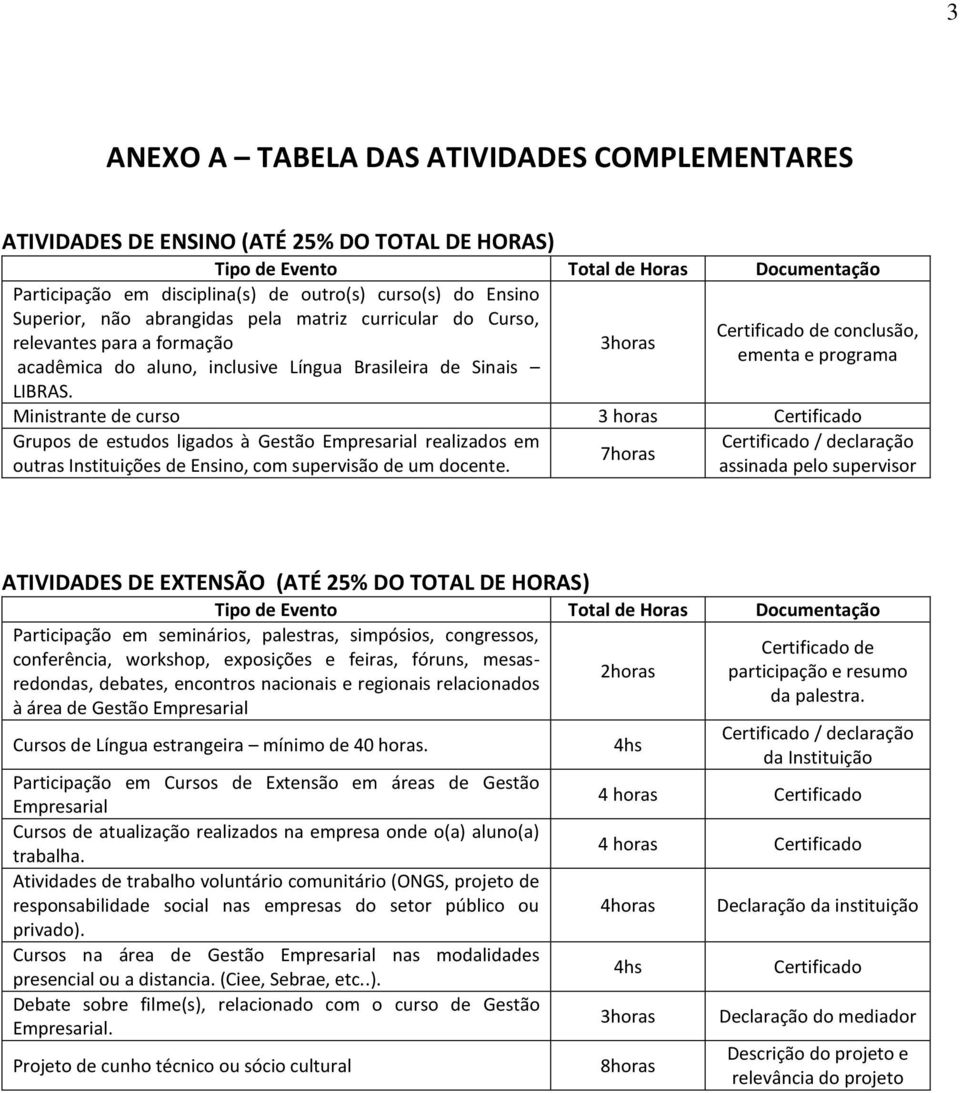 3

ANEXO A – TABELA DAS ATIVIDADES COMPLEMENTARES

ATIVIDADES DE ENSINO (ATÉ 25% DO TOTAL DE HORAS)

| Tipo de Evento | Total de Horas | Documentação |
|---|---|---|
| Participação em disciplina(s) de outro(s) curso(s) do Ensino Superior, não abrangidas pela matriz curricular do Curso, relevantes para a formação acadêmica do aluno, inclusive Língua Brasileira de Sinais – LIBRAS. | 3horas | Certificado de conclusão, ementa e programa |
| Ministrante de curso | 3 horas | Certificado |
| Grupos de estudos ligados à Gestão Empresarial realizados em outras Instituições de Ensino, com supervisão de um docente. | 7horas | Certificado / declaração assinada pelo supervisor |

ATIVIDADES DE EXTENSÃO (ATÉ 25% DO TOTAL DE HORAS)

| Tipo de Evento | Total de Horas | Documentação |
|---|---|---|
| Participação em seminários, palestras, simpósios, congressos, conferência, workshop, exposições e feiras, fóruns, mesas-redondas, debates, encontros nacionais e regionais relacionados à área de Gestão Empresarial | 2horas | Certificado de participação e resumo da palestra. |
| Cursos de Língua estrangeira – mínimo de 40 horas. | 4hs | Certificado / declaração da Instituição |
| Participação em Cursos de Extensão em áreas de Gestão Empresarial | 4 horas | Certificado |
| Cursos de atualização realizados na empresa onde o(a) aluno(a) trabalha. | 4 horas | Certificado |
| Atividades de trabalho voluntário comunitário (ONGS, projeto de responsabilidade social nas empresas do setor público ou privado). | 4horas | Declaração da instituição |
| Cursos na área de Gestão Empresarial nas modalidades presencial ou a distancia. (Ciee, Sebrae, etc..). | 4hs | Certificado |
| Debate sobre filme(s), relacionado com o curso de Gestão Empresarial. | 3horas | Declaração do mediador |
| Projeto de cunho técnico ou sócio cultural | 8horas | Descrição do projeto e relevância do projeto |